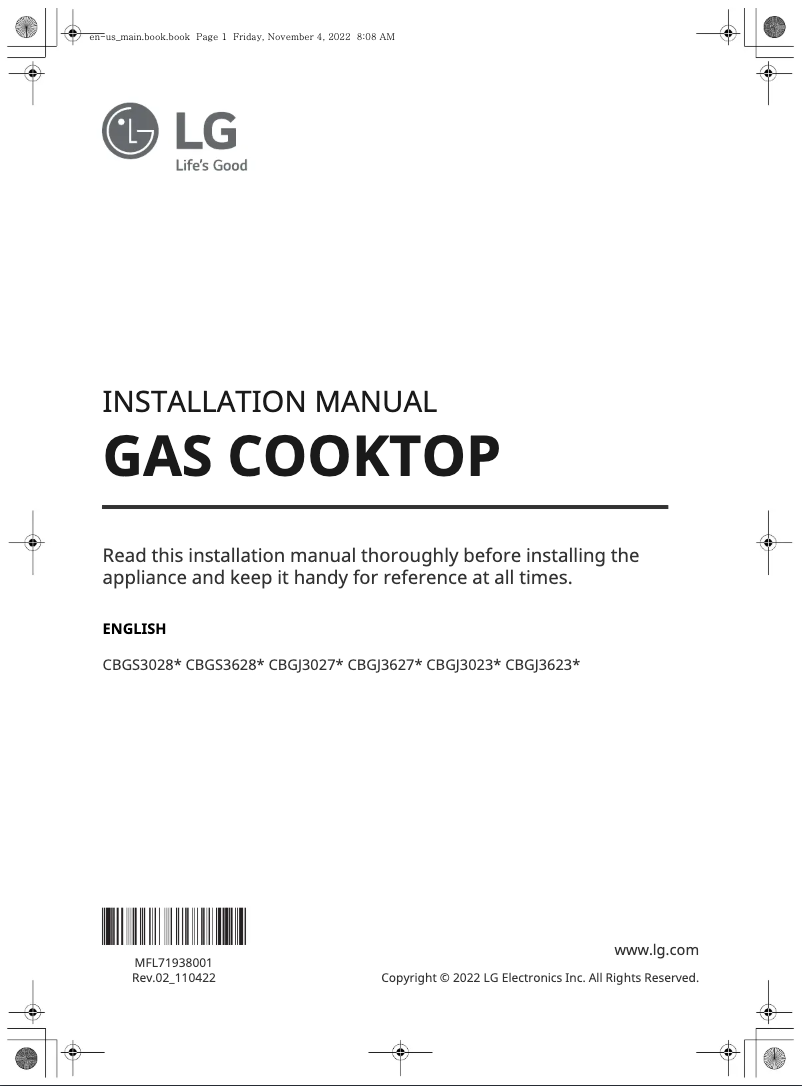 en-us_main.book.book Page 1 Friday, November 4, 2022 8:08 AM

LG
Life's Good

INSTALLATION MANUAL
GAS COOKTOP

Read this installation manual thoroughly before installing the appliance and keep it handy for reference at all times.

ENGLISH

CBGS3028* CBGS3628* CBGJ3027* CBGJ3627* CBGJ3023* CBGJ3623*

MFL71938001
Rev.02_110422

www.lg.com
Copyright © 2022 LG Electronics Inc. All Rights Reserved.